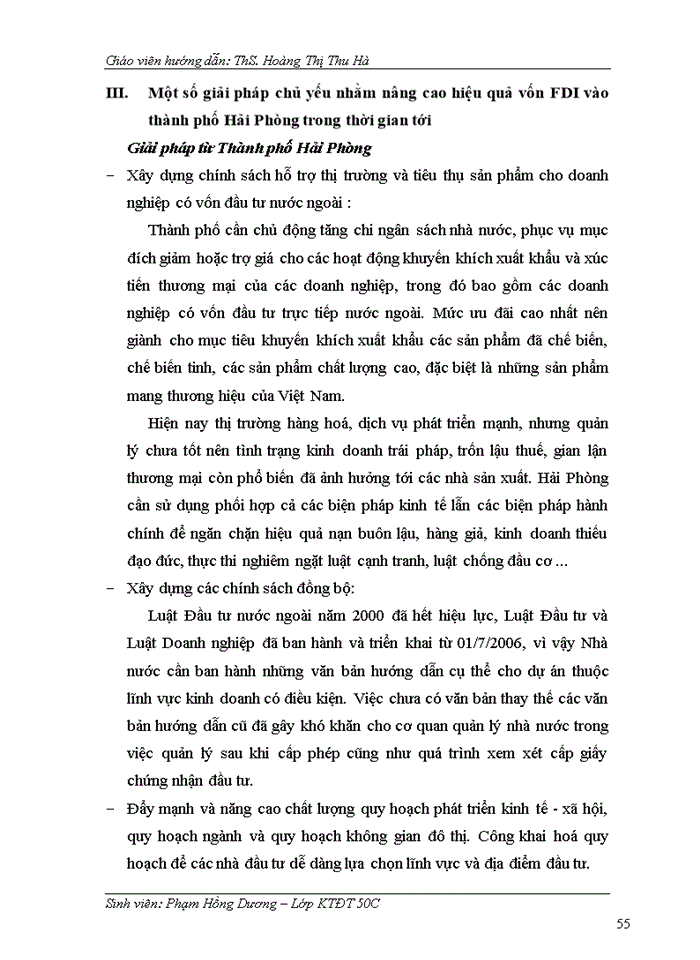 Giáo viên hướng dẫn: ThS. Hoàng Thị Thu Hà

III. Một số giải pháp chủ yếu nhằm nâng cao hiệu quả vốn FDI vào thành phố Hải Phòng trong thời gian tới

Giải pháp từ Thành phố Hải Phòng

– Xây dựng chính sách hỗ trợ thị trường và tiêu thụ sản phẩm cho doanh nghiệp có vốn đầu tư nước ngoài :

Thành phố cần chủ động tăng chi ngân sách nhà nước, phục vụ mục đích giảm hoặc trợ giá cho các hoạt động khuyến khích xuất khẩu và xúc tiến thương mại của các doanh nghiệp, trong đó bao gồm các doanh nghiệp có vốn đầu tư trực tiếp nước ngoài. Mức ưu đãi cao nhất nên giành cho mục tiêu khuyến khích xuất khẩu các sản phẩm đã chế biến, chế biến tinh, các sản phẩm chất lượng cao, đặc biệt là những sản phẩm mang thương hiệu của Việt Nam.

Hiện nay thị trường hàng hoá, dịch vụ phát triển mạnh, nhưng quản lý chưa tốt nên tình trạng kinh doanh trái pháp, trốn lậu thuế, gian lận thương mại còn phổ biến đã ảnh hưởng tới các nhà sản xuất. Hải Phòng cần sử dụng phối hợp cả các biện pháp kinh tế lẫn các biện pháp hành chính để ngăn chặn hiệu quả nạn buôn lậu, hàng giả, kinh doanh thiếu đạo đức, thực thi nghiêm ngặt luật cạnh tranh, luật chống đầu cơ ...

– Xây dựng các chính sách đồng bộ:

Luật Đầu tư nước ngoài năm 2000 đã hết hiệu lực, Luật Đầu tư và Luật Doanh nghiệp đã ban hành và triển khai từ 01/7/2006, vì vậy Nhà nước cần ban hành những văn bản hướng dẫn cụ thể cho dự án thuộc lĩnh vực kinh doanh có điều kiện. Việc chưa có văn bản thay thế các văn bản hướng dẫn cũ đã gây khó khăn cho cơ quan quản lý nhà nước trong việc quản lý sau khi cấp phép cũng như quá trình xem xét cấp giấy chứng nhận đầu tư.

– Đẩy mạnh và nâng cao chất lượng quy hoạch phát triển kinh tế - xã hội, quy hoạch ngành và quy hoạch không gian đô thị. Công khai hoá quy hoạch để các nhà đầu tư dễ dàng lựa chọn lĩnh vực và địa điểm đầu tư.

Sinh viên: Phạm Hồng Dương – Lớp KTĐT 50C

55